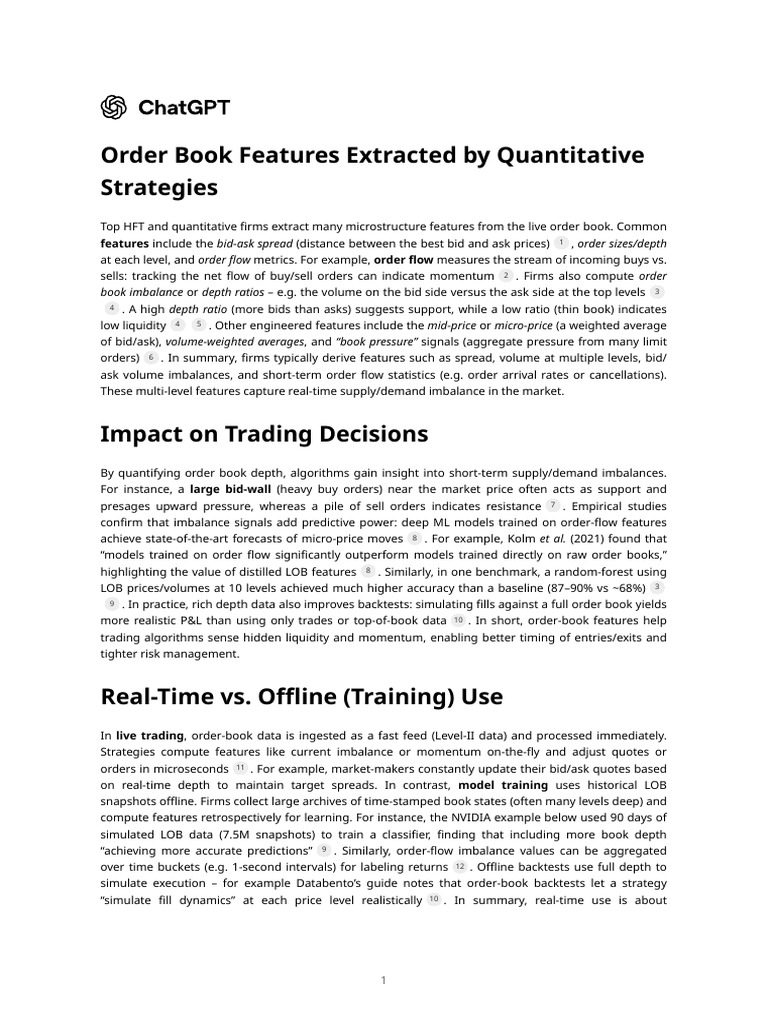 ChatGPT

Order Book Features Extracted by Quantitative Strategies

Top HFT and quantitative firms extract many microstructure features from the live order book. Common features include the bid-ask spread (distance between the best bid and ask prices) $^{1}$ , order sizes/depth at each level, and order flow metrics. For example, order flow measures the stream of incoming buys vs. sells: tracking the net flow of buy/sell orders can indicate momentum $^{2}$ . Firms also compute order book imbalance or depth ratios – e.g. the volume on the bid side versus the ask side at the top levels $^{3}$ $^{4}$ . A high depth ratio (more bids than asks) suggests support, while a low ratio (thin book) indicates low liquidity $^{4}$ $^{5}$ . Other engineered features include the mid-price or micro-price (a weighted average of bid/ask), volume-weighted averages, and "book pressure" signals (aggregate pressure from many limit orders) $^{6}$ . In summary, firms typically derive features such as spread, volume at multiple levels, bid/ask volume imbalances, and short-term order flow statistics (e.g. order arrival rates or cancellations). These multi-level features capture real-time supply/demand imbalance in the market.

Impact on Trading Decisions

By quantifying order book depth, algorithms gain insight into short-term supply/demand imbalances. For instance, a large bid-wall (heavy buy orders) near the market price often acts as support and presages upward pressure, whereas a pile of sell orders indicates resistance $^{7}$ . Empirical studies confirm that imbalance signals add predictive power: deep ML models trained on order-flow features achieve state-of-the-art forecasts of micro-price moves $^{8}$ . For example, Kolm et al. (2021) found that "models trained on order flow significantly outperform models trained directly on raw order books," highlighting the value of distilled LOB features $^{8}$ . Similarly, in one benchmark, a random-forest using LOB prices/volumes at 10 levels achieved much higher accuracy than a baseline (87–90% vs ~68%) $^{3}$ $^{9}$ . In practice, rich depth data also improves backtests: simulating fills against a full order book yields more realistic P&L than using only trades or top-of-book data $^{10}$ . In short, order-book features help trading algorithms sense hidden liquidity and momentum, enabling better timing of entries/exits and tighter risk management.

Real-Time vs. Offline (Training) Use

In live trading, order-book data is ingested as a fast feed (Level-II data) and processed immediately. Strategies compute features like current imbalance or momentum on-the-fly and adjust quotes or orders in microseconds $^{11}$ . For example, market-makers constantly update their bid/ask quotes based on real-time depth to maintain target spreads. In contrast, model training uses historical LOB snapshots offline. Firms collect large archives of time-stamped book states (often many levels deep) and compute features retrospectively for learning. For instance, the NVIDIA example below used 90 days of simulated LOB data (7.5M snapshots) to train a classifier, finding that including more book depth "achieving more accurate predictions" $^{9}$ . Similarly, order-flow imbalance values can be aggregated over time buckets (e.g. 1-second intervals) for labeling returns $^{12}$ . Offline backtests use full depth to simulate execution – for example Databento's guide notes that order-book backtests let a strategy "simulate fill dynamics" at each price level realistically $^{10}$ . In summary, real-time use is about

1